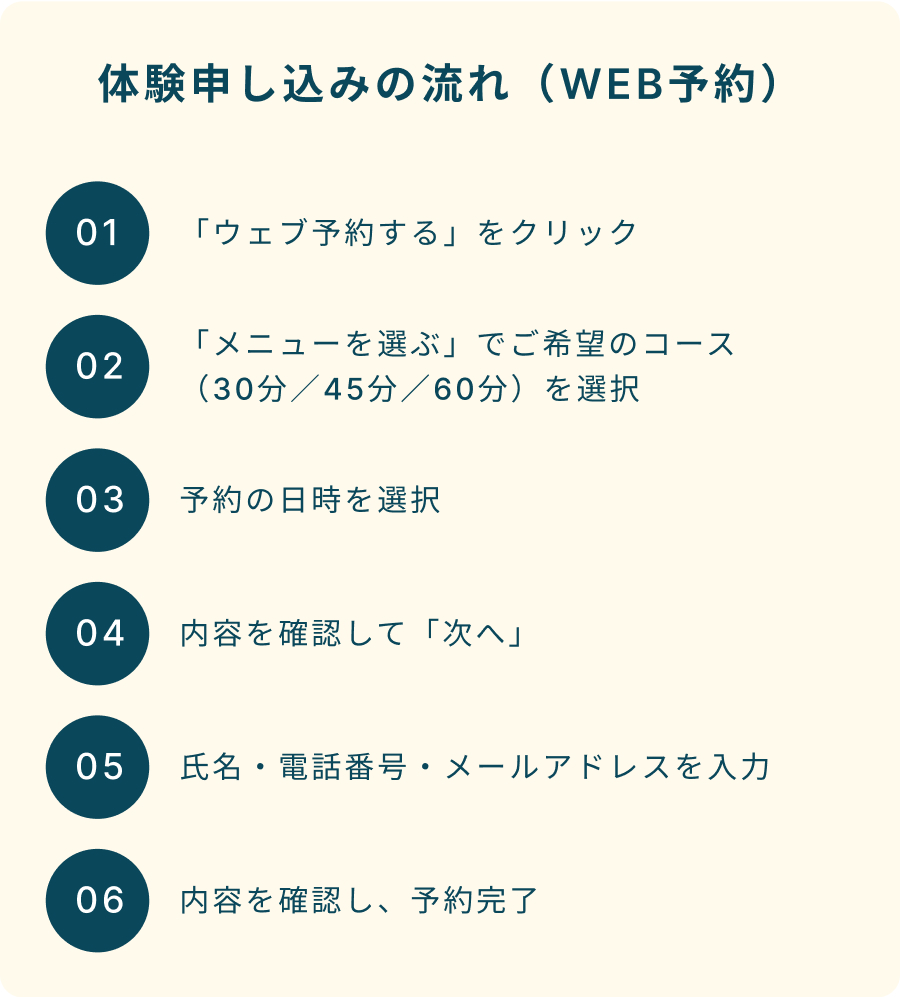 体験申し込みの流れ（WEB予約）

01
「ウェブ予約する」をクリック

02
「メニューを選ぶ」でご希望のコース（30分／45分／60分）を選択

03
予約の日時を選択

04
内容を確認して「次へ」

05
氏名・電話番号・メールアドレスを入力

06
内容を確認し、予約完了